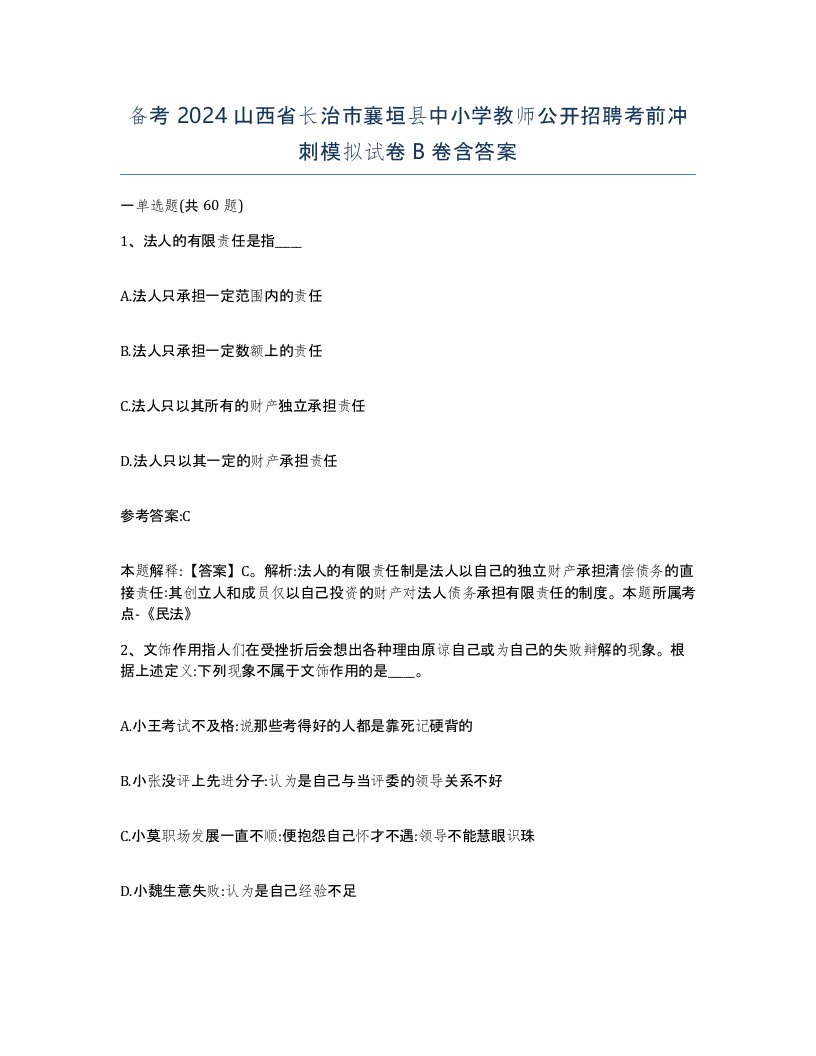 备考 2024 山西省长治市襄垣县中小学教师公开招聘考前冲刺模拟试卷 B 卷含答案

一单选题(共 60 题)

1、法人的有限责任是指____

A.法人只承担一定范围内的责任

B.法人只承担一定数额上的责任

C.法人只以其所有的财产独立承担责任

D.法人只以其一定的财产承担责任

参考答案:C

本题解释:【答案】C。解析:法人的有限责任制是法人以自己的独立财产承担清偿债务的直接责任:其创立人和成员仅以自己投资的财产对法人债务承担有限责任的制度。本题所属考点-《民法》

2、文饰作用指人们在受挫折后会想出各种理由原谅自己或为自己的失败辩解的现象。根据上述定义:下列现象不属于文饰作用的是____。

A.小王考试不及格:说那些考得好的人都是靠死记硬背的

B.小张没评上先进分子:认为是自己与当评委的领导关系不好

C.小莫职场发展一直不顺:便抱怨自己怀才不遇:领导不能慧眼识珠

D.小魏生意失败:认为是自己经验不足